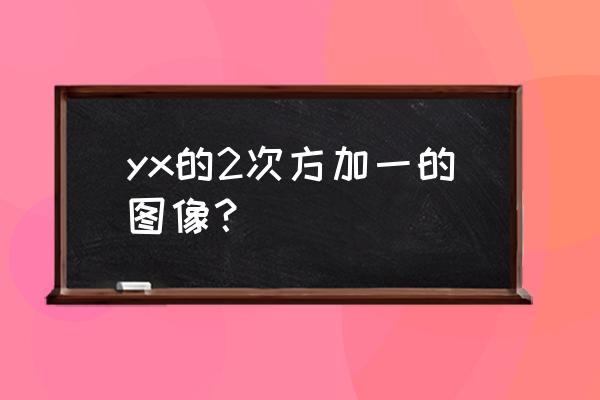 yx的2次方加一的图像？